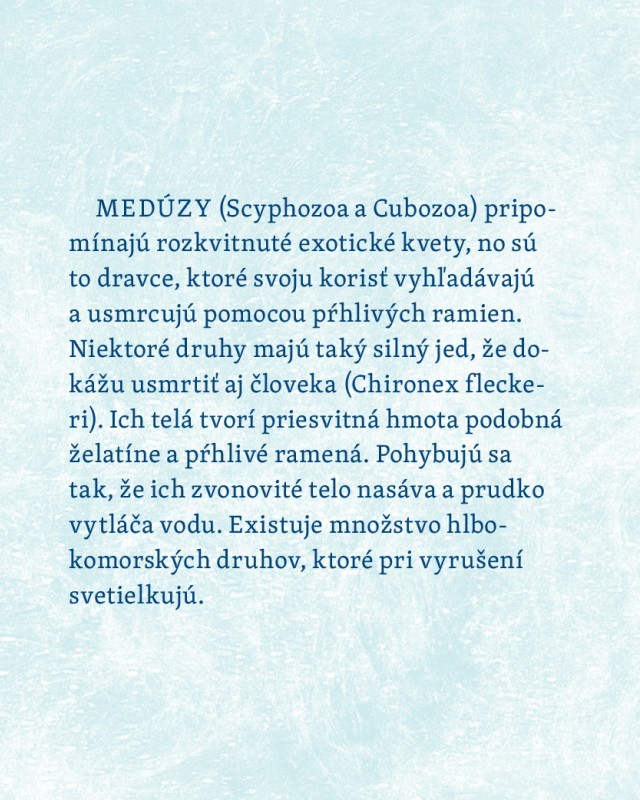 MEDÚZY (Scyphozoa a Cubozoa) pripomínajú rozkvitnuté exotické kvety, no sú to dravce, ktoré svoju korisť vyhľadávajú a usmrcujú pomocou pŕhlivých ramien. Niektoré druhy majú taký silný jed, že dokážu usmrtiť aj človeka (Chironex fleckeri). Ich telá tvorí priesvitná hmota podobná želatíne a pŕhlivé ramená. Pohybujú sa tak, že ich zvonovité telo nasáva a prudko vytláča vodu. Existuje množstvo hlbokomorských druhov, ktoré pri vyrušení svetielkujú.